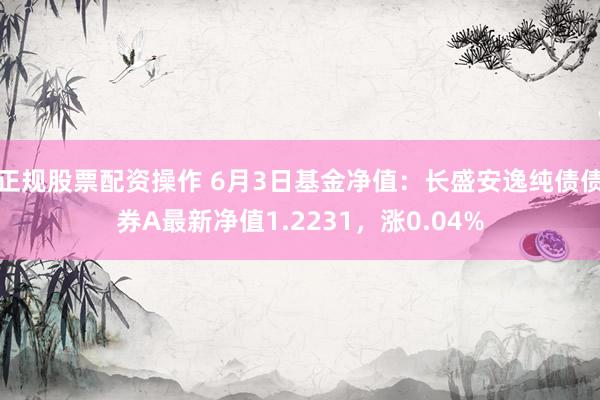 正规股票配资操作 6月3日基金净值：长盛安逸纯债债券A最新净值1.2231，涨0.04%